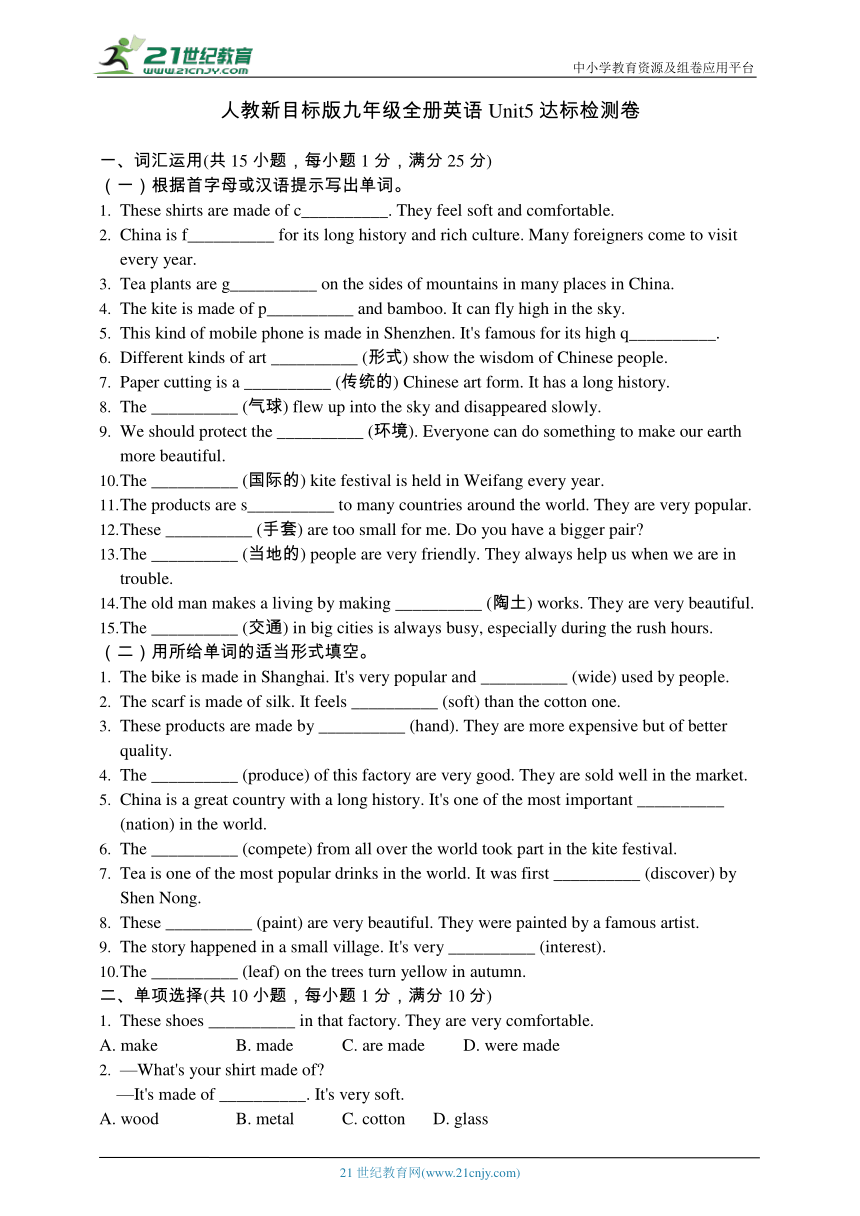 21世纪教育
www.21cnjy.com
中小学教育资源及组卷应用平台

人教新目标版九年级全册英语 Unit5 达标检测卷

一、词汇运用(共 15 小题，每小题 1 分，满分 25 分)
（一）根据首字母或汉语提示写出单词。
1. These shirts are made of c__________. They feel soft and comfortable.
2. China is f__________ for its long history and rich culture. Many foreigners come to visit every year.
3. Tea plants are g__________ on the sides of mountains in many places in China.
4. The kite is made of p__________ and bamboo. It can fly high in the sky.
5. This kind of mobile phone is made in Shenzhen. It's famous for its high q__________.
6. Different kinds of art __________ (形式) show the wisdom of Chinese people.
7. Paper cutting is a __________ (传统的) Chinese art form. It has a long history.
8. The __________ (气球) flew up into the sky and disappeared slowly.
9. We should protect the __________ (环境). Everyone can do something to make our earth more beautiful.
10.The __________ (国际的) kite festival is held in Weifang every year.
11.The products are s__________ to many countries around the world. They are very popular.
12.These __________ (手套) are too small for me. Do you have a bigger pair?
13.The __________ (当地的) people are very friendly. They always help us when we are in trouble.
14.The old man makes a living by making __________ (陶土) works. They are very beautiful.
15.The __________ (交通) in big cities is always busy, especially during the rush hours.
（二）用所给单词的适当形式填空。
1. The bike is made in Shanghai. It's very popular and __________ (wide) used by people.
2. The scarf is made of silk. It feels __________ (soft) than the cotton one.
3. These products are made by __________ (hand). They are more expensive but of better quality.
4. The __________ (produce) of this factory are very good. They are sold well in the market.
5. China is a great country with a long history. It's one of the most important __________ (nation) in the world.
6. The __________ (compete) from all over the world took part in the kite festival.
7. Tea is one of the most popular drinks in the world. It was first __________ (discover) by Shen Nong.
8. These __________ (paint) are very beautiful. They were painted by a famous artist.
9. The story happened in a small village. It's very __________ (interest).
10.The __________ (leaf) on the trees turn yellow in autumn.
二、单项选择(共 10 小题，每小题 1 分，满分 10 分)
1. These shoes __________ in that factory. They are very comfortable.
A. make B. made C. are made D. were made
2. —What's your shirt made of?
—It's made of __________. It's very soft.
A. wood B. metal C. cotton D. glass

21 世纪教育网(www.21cnjy.com)